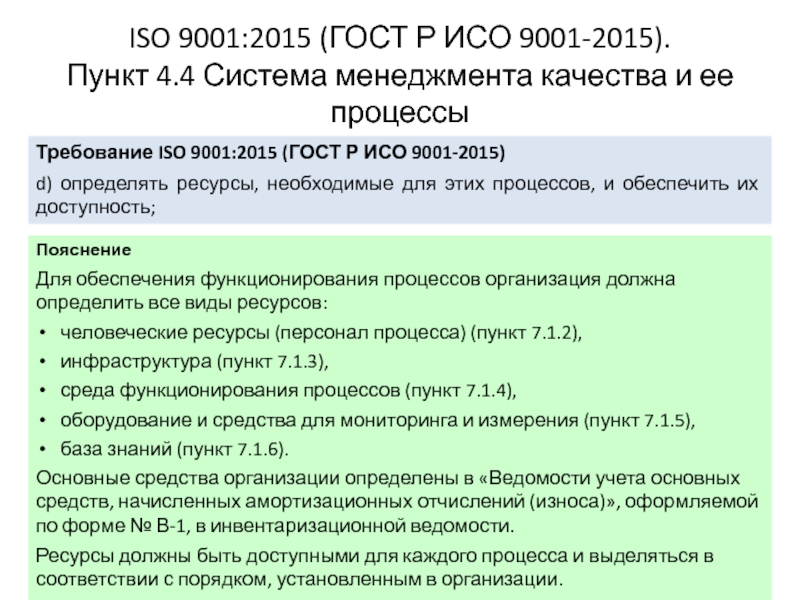 ISO 9001:2015 (ГОСТ Р ИСО 9001-2015).
Пункт 4.4 Система менеджмента качества и ее процессы

Требование ISO 9001:2015 (ГОСТ Р ИСО 9001-2015)

d) определять ресурсы, необходимые для этих процессов, и обеспечить их доступность;

Пояснение

Для обеспечения функционирования процессов организация должна определить все виды ресурсов:

• человеческие ресурсы (персонал процесса) (пункт 7.1.2),
• инфраструктура (пункт 7.1.3),
• среда функционирования процессов (пункт 7.1.4),
• оборудование и средства для мониторинга и измерения (пункт 7.1.5),
• база знаний (пункт 7.1.6).

Основные средства организации определены в «Ведомости учета основных средств, начисленных амортизационных отчислений (износа)», оформляемой по форме № В-1, в инвентаризационной ведомости.

Ресурсы должны быть доступными для каждого процесса и выделяться в соответствии с порядком, установленным в организации.